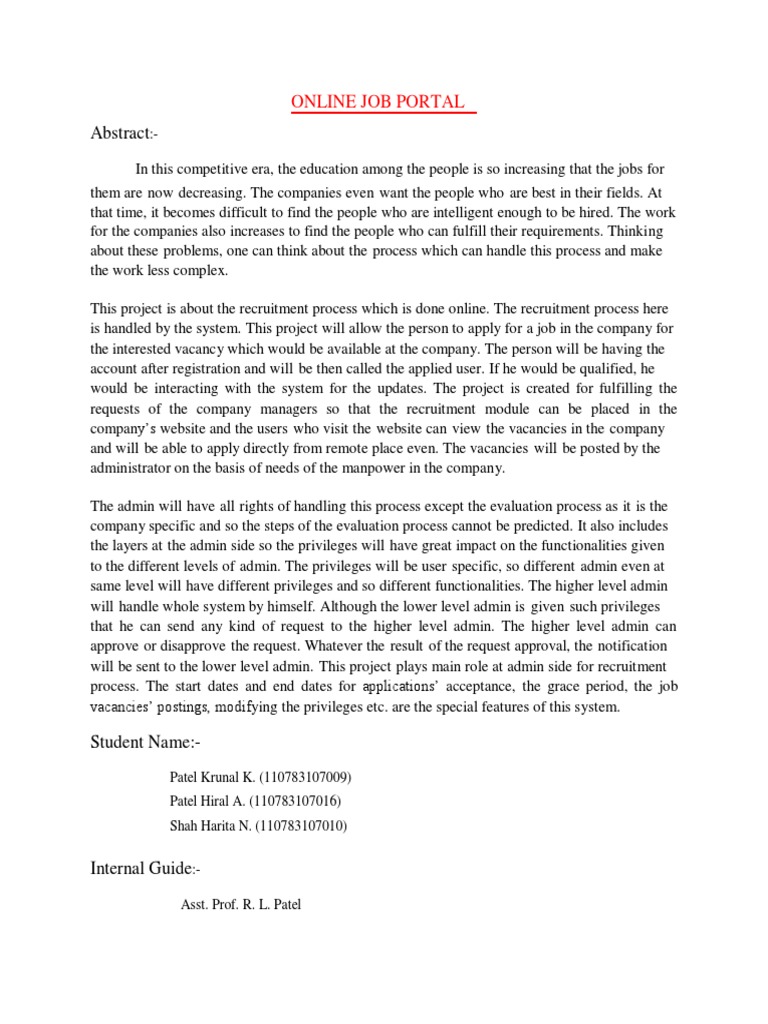 ONLINE JOB PORTAL

Abstract:-

In this competitive era, the education among the people is so increasing that the jobs for them are now decreasing. The companies even want the people who are best in their fields. At that time, it becomes difficult to find the people who are intelligent enough to be hired. The work for the companies also increases to find the people who can fulfill their requirements. Thinking about these problems, one can think about the process which can handle this process and make the work less complex.

This project is about the recruitment process which is done online. The recruitment process here is handled by the system. This project will allow the person to apply for a job in the company for the interested vacancy which would be available at the company. The person will be having the account after registration and will be then called the applied user. If he would be qualified, he would be interacting with the system for the updates. The project is created for fulfilling the requests of the company managers so that the recruitment module can be placed in the company's website and the users who visit the website can view the vacancies in the company and will be able to apply directly from remote place even. The vacancies will be posted by the administrator on the basis of needs of the manpower in the company.

The admin will have all rights of handling this process except the evaluation process as it is the company specific and so the steps of the evaluation process cannot be predicted. It also includes the layers at the admin side so the privileges will have great impact on the functionalities given to the different levels of admin. The privileges will be user specific, so different admin even at same level will have different privileges and so different functionalities. The higher level admin will handle whole system by himself. Although the lower level admin is given such privileges that he can send any kind of request to the higher level admin. The higher level admin can approve or disapprove the request. Whatever the result of the request approval, the notification will be sent to the lower level admin. This project plays main role at admin side for recruitment process. The start dates and end dates for applications' acceptance, the grace period, the job vacancies' postings, modifying the privileges etc. are the special features of this system.

Student Name:-

Patel Krunal K. (110783107009)
Patel Hiral A. (110783107016)
Shah Harita N. (110783107010)

Internal Guide:-

Asst. Prof. R. L. Patel